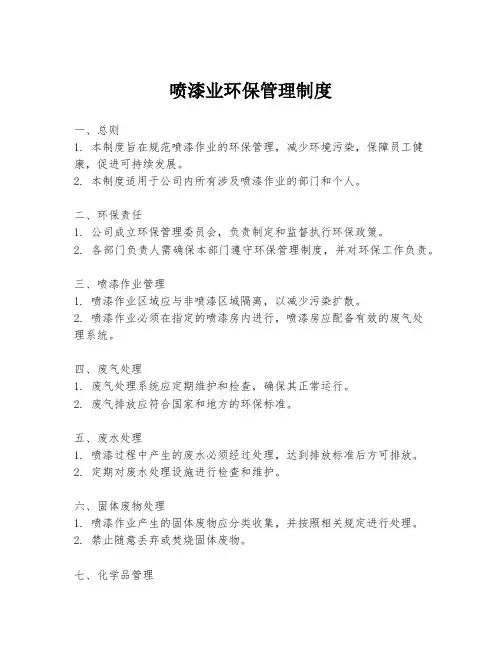 喷漆业环保管理制度

一、总则
1. 本制度旨在规范喷漆作业的环保管理，减少环境污染，保障员工健康，促进可持续发展。
2. 本制度适用于公司内所有涉及喷漆作业的部门和个人。

二、环保责任
1. 公司成立环保管理委员会，负责制定和监督执行环保政策。
2. 各部门负责人需确保本部门遵守环保管理制度，并对环保工作负责。

三、喷漆作业管理
1. 喷漆作业区域应与非喷漆区域隔离，以减少污染扩散。
2. 喷漆作业必须在指定的喷漆房内进行，喷漆房应配备有效的废气处理系统。

四、废气处理
1. 废气处理系统应定期维护和检查，确保其正常运行。
2. 废气排放应符合国家和地方的环保标准。

五、废水处理
1. 喷漆过程中产生的废水必须经过处理，达到排放标准后方可排放。
2. 定期对废水处理设施进行检查和维护。

六、固体废物处理
1. 喷漆作业产生的固体废物应分类收集，并按照相关规定进行处理。
2. 禁止随意丢弃或焚烧固体废物。

七、化学品管理